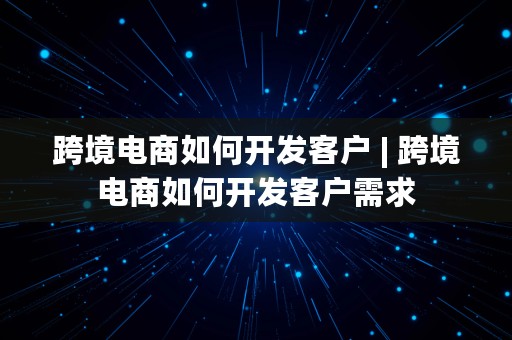 跨境电商如何开发客户 | 跨境电商如何开发客户需求